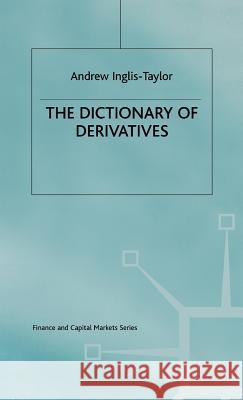 Andrew Inglis-Taylor

THE DICTIONARY OF DERIVATIVES

Finance and Capital Markets Series

Kraina Książek